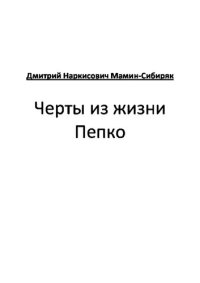 Дмитрий Наркисович Мамин-Сибиряк

Черты из жизни Пепко